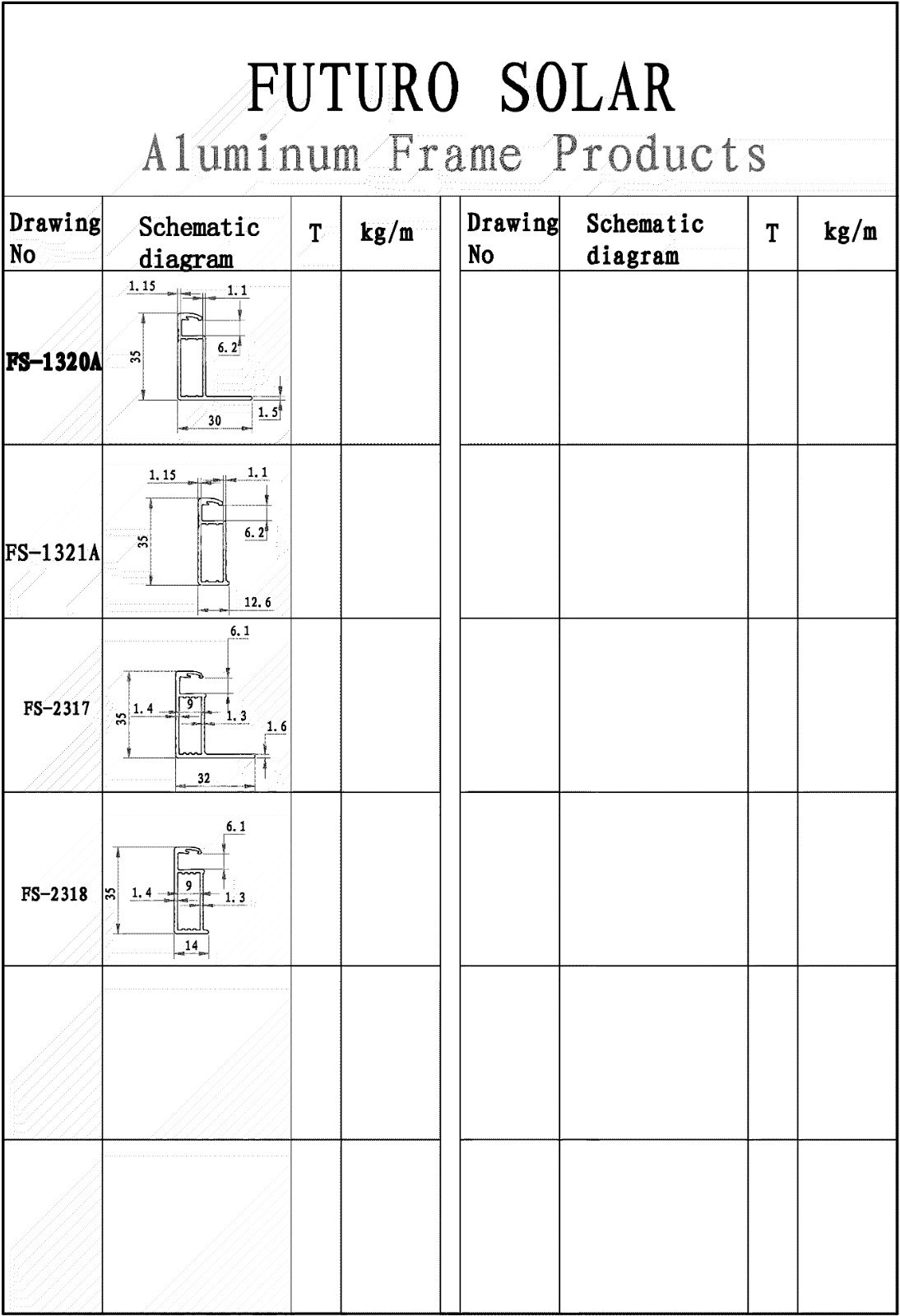 FUTURO SOLAR
Aluminum Frame Products

| Drawing No | Schematic diagram | T | kg/m |
|---|---|---|---|
| FS-1320A | 1.15 1.1 35 6.2 1.5 30 | | |
| FS-1321A | 1.15 1.1 35 6.2 12.6 | | |
| FS-2317 | 6.1 35 1.4 9 1.3 1.6 32 | | |
| FS-2318 | 6.1 35 1.4 9 1.3 14 | | |
| | | | |
| | | | |

| Drawing No | Schematic diagram | T | kg/m |
|---|---|---|---|
| | | | |
| | | | |
| | | | |
| | | | |
| | | | |
| | | | |